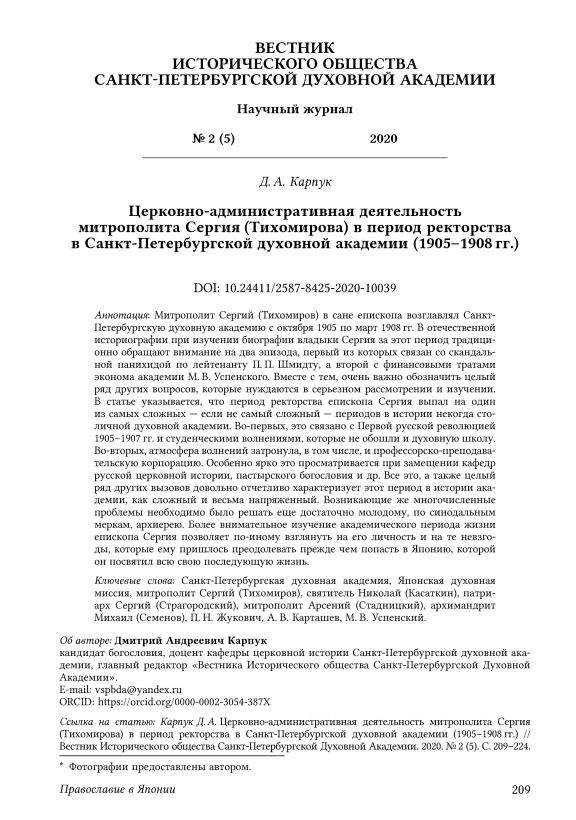 ВЕСТНИК
ИСТОРИЧЕСКОГО ОБЩЕСТВА
САНКТ-ПЕТЕРБУРГСКОЙ ДУХОВНОЙ АКАДЕМИИ

Научный журнал

№ 2 (5) 2020

Д. А. Карпук

Церковно-административная деятельность митрополита Сергия (Тихомирова) в период ректорства в Санкт-Петербургской духовной академии (1905–1908 гг.)

DOI: 10.24411/2587-8425-2020-10039

Аннотация: Митрополит Сергий (Тихомиров) в сане епископа возглавлял Санкт-Петербургскую духовную академию с октября 1905 по март 1908 гг. В отечественной историографии при изучении биографии владыки Сергия за этот период традиционно обращают внимание на два эпизода, первый из которых связан со скандальной панихидой по лейтенанту П. П. Шмидту, а второй с финансовыми тратами эконома академии М. В. Успенского. Вместе с тем, очень важно обозначить целый ряд других вопросов, которые нуждаются в серьезном рассмотрении и изучении. В статье указывается, что период ректорства епископа Сергия выпал на один из самых сложных — если не самый сложный — периодов в истории некогда столичной духовной академии. Во-первых, это связано с Первой русской революцией 1905–1907 гг. и студенческими волнениями, которые не обошли и духовную школу. Во-вторых, атмосфера волнений затронула, в том числе, и профессорско-преподавательскую корпорацию. Особенно ярко это просматривается при замещении кафедр русской церковной истории, пастырского богословия и др. Все это, а также целый ряд других вызовов довольно отчетливо характеризует этот период в истории академии, как сложный и весьма напряженный. Возникающие же многочисленные проблемы необходимо было решать еще достаточно молодому, по синодальным меркам, архиерею. Более внимательное изучение академического периода жизни епископа Сергия позволяет по-иному взглянуть на его личность и на те невзгоды, которые ему пришлось преодолевать прежде чем попасть в Японию, которой он посвятил всю свою последующую жизнь.

Ключевые слова: Санкт-Петербургская духовная академия, Японская духовная миссия, митрополит Сергий (Тихомиров), святитель Николай (Касаткин), патриарх Сергий (Страгородский), митрополит Арсений (Стадницкий), архимандрит Михаил (Семенов), П. Н. Жукович, А. В. Карташев, М. В. Успенский.

Об авторе: Дмитрий Андреевич Карпук
кандидат богословия, доцент кафедры церковной истории Санкт-Петербургской духовной академии, главный редактор «Вестника Исторического общества Санкт-Петербургской Духовной Академии».
E-mail: vspbda@yandex.ru
ORCID: https://orcid.org/0000-0002-3054-387X

Ссылка на статью: Карпук Д. А. Церковно-административная деятельность митрополита Сергия (Тихомирова) в период ректорства в Санкт-Петербургской духовной академии (1905–1908 гг.) // Вестник Исторического общества Санкт-Петербургской Духовной Академии. 2020. № 2 (5). С. 209–224.

* Фотографии предоставлены автором.

Православие в Японии 209